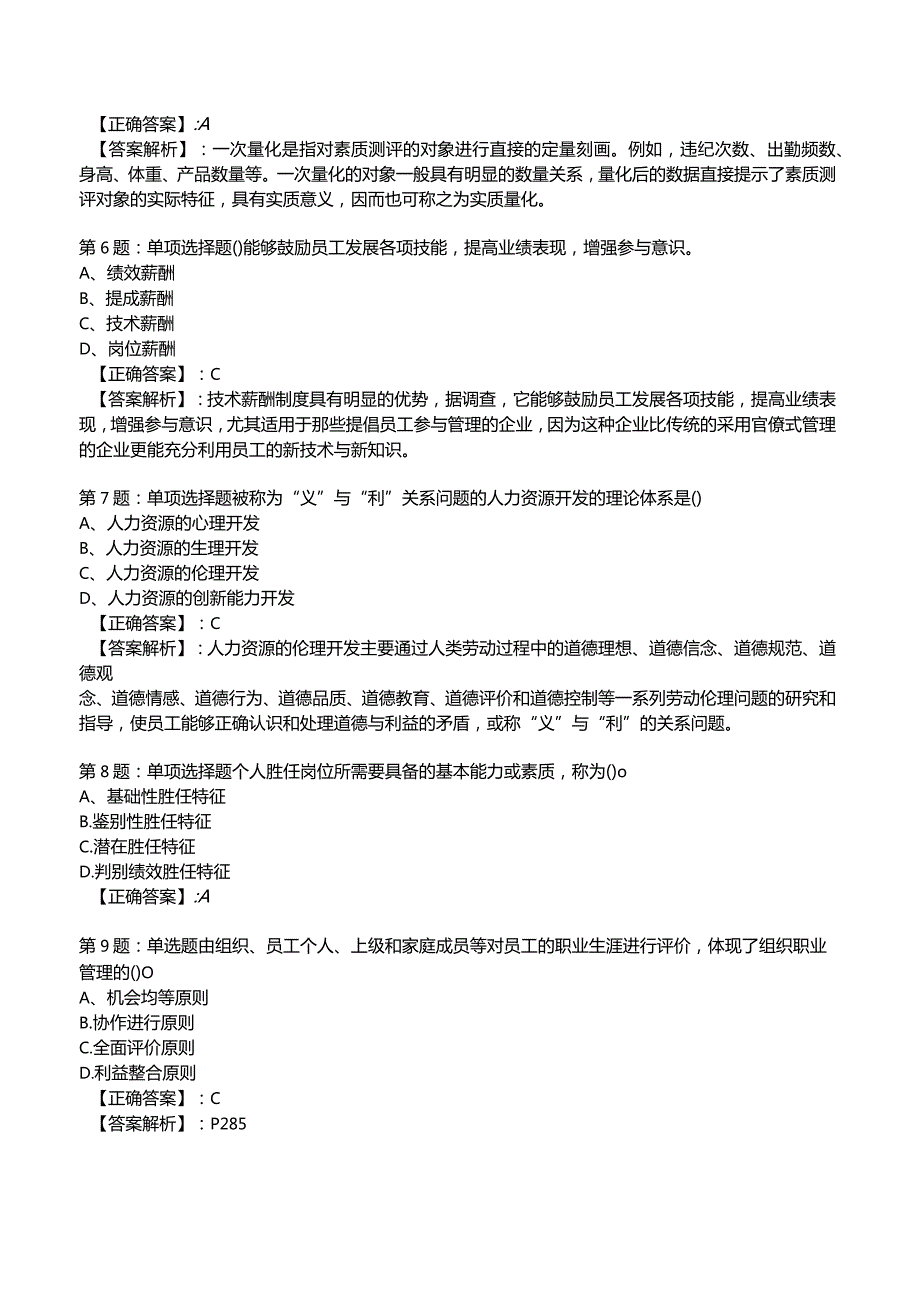 【正确答案】:A
【答案解析】：一次量化是指对素质测评的对象进行直接的定量刻画。例如，违纪次数、出勤频数、身高、体重、产品数量等。一次量化的对象一般具有明显的数量关系，量化后的数据直接提示了素质测评对象的实际特征，具有实质意义，因而也可称之为实质量化。

第 6 题：单项选择题()能够鼓励员工发展各项技能，提高业绩表现，增强参与意识。
A、绩效薪酬
B、提成薪酬
C、技术薪酬
D、岗位薪酬
【正确答案】：C
【答案解析】：技术薪酬制度具有明显的优势，据调查，它能够鼓励员工发展各项技能，提高业绩表现，增强参与意识，尤其适用于那些提倡员工参与管理的企业，因为这种企业比传统的采用官僚式管理的企业更能充分利用员工的新技术与新知识。

第 7 题：单项选择题被称为“义”与“利”关系问题的人力资源开发的理论体系是()
A、人力资源的心理开发
B、人力资源的生理开发
C、人力资源的伦理开发
D、人力资源的创新能力开发
【正确答案】：C
【答案解析】：人力资源的伦理开发主要通过人类劳动过程中的道德理想、道德信念、道德规范、道德观
念、道德情感、道德行为、道德品质、道德教育、道德评价和道德控制等一系列劳动伦理问题的研究和指导，使员工能够正确认识和处理道德与利益的矛盾，或称“义”与“利”的关系问题。

第 8 题：单项选择题个人胜任岗位所需要具备的基本能力或素质，称为()o
A、基础性胜任特征
B.鉴别性胜任特征
C.潜在胜任特征
D.判别绩效胜任特征
【正确答案】:A

第 9 题：单选题由组织、员工个人、上级和家庭成员等对员工的职业生涯进行评价，体现了组织职业管理的()O
A、机会均等原则
B.协作进行原则
C.全面评价原则
D.利益整合原则
【正确答案】：C
【答案解析】：P285